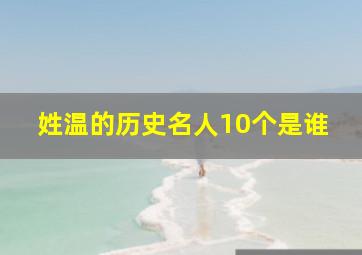 姓温的历史名人10个是谁